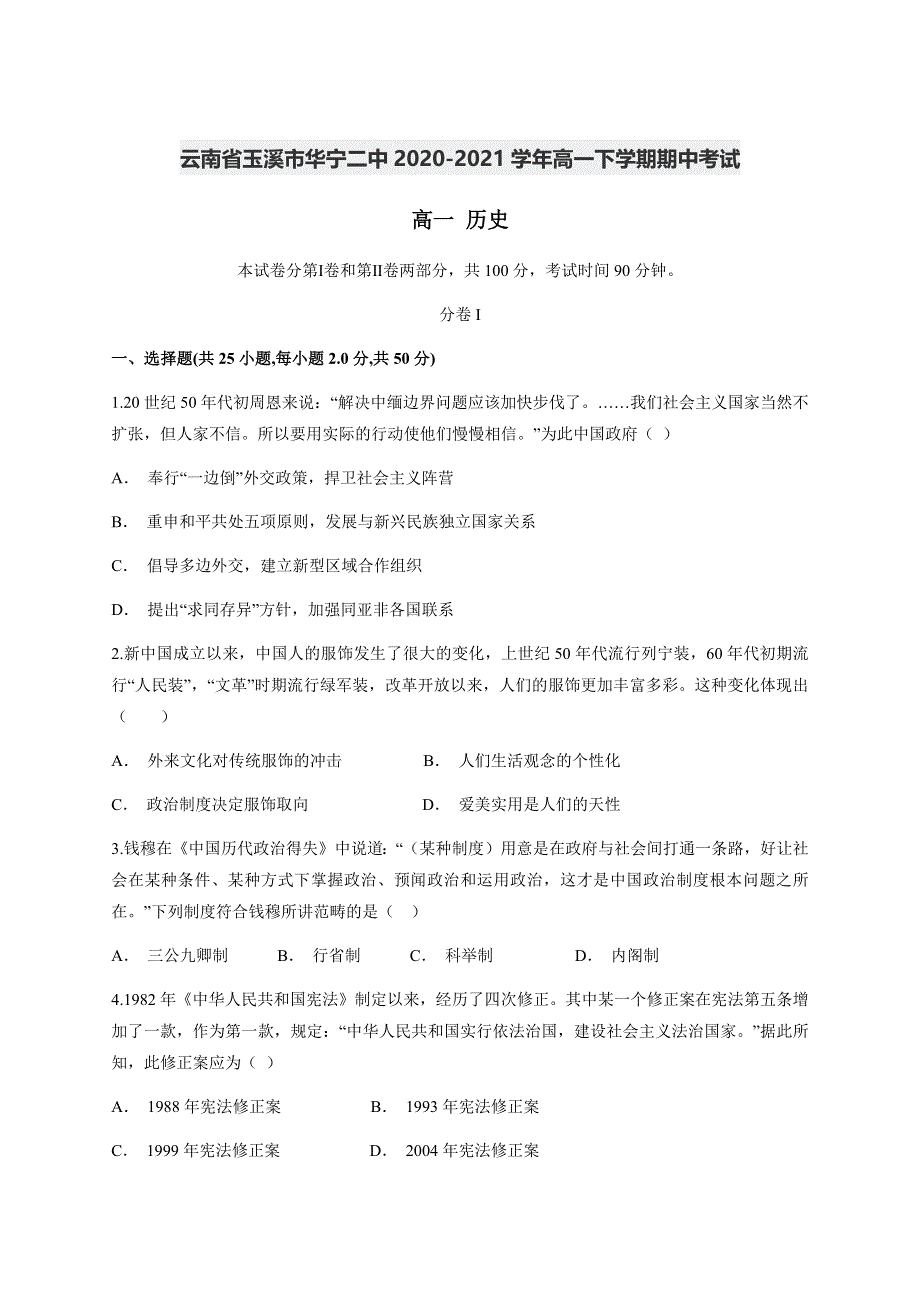 云南省玉溪市华宁二中 2020-2021 学年高一下学期期中考试

高一 历史

本试卷分第I卷和第II卷两部分，共 100 分，考试时间 90 分钟。

分卷 I

一、选择题(共 25 小题,每小题 2.0 分,共 50 分)

1.20 世纪 50 年代初周恩来说：“解决中缅边界问题应该加快步伐了。……我们社会主义国家当然不扩张，但人家不信。所以要用实际的行动使他们慢慢相信。”为此中国政府（ ）

A． 奉行“一边倒”外交政策，捍卫社会主义阵营

B． 重申和平共处五项原则，发展与新兴民族独立国家关系

C． 倡导多边外交，建立新型区域合作组织

D． 提出“求同存异”方针，加强同亚非各国联系

2.新中国成立以来，中国人的服饰发生了很大的变化，上世纪 50 年代流行列宁装，60 年代初期流行“人民装”，“文革”时期流行绿军装，改革开放以来，人们的服饰更加丰富多彩。这种变化体现出（ ）

A． 外来文化对传统服饰的冲击 B． 人们生活观念的个性化

C． 政治制度决定服饰取向 D． 爱美实用是人们的天性

3.钱穆在《中国历代政治得失》中说道：“（某种制度）用意是在政府与社会间打通一条路，好让社会在某种条件、某种方式下掌握政治、预闻政治和运用政治，这才是中国政治制度根本问题之所在。”下列制度符合钱穆所讲范畴的是（ ）

A． 三公九卿制 B． 行省制 C． 科举制 D． 内阁制

4.1982 年《中华人民共和国宪法》制定以来，经历了四次修正。其中某一个修正案在宪法第五条增加了一款，作为第一款，规定：“中华人民共和国实行依法治国，建设社会主义法治国家。”据此所知，此修正案应为（ ）

A． 1988 年宪法修正案 B． 1993 年宪法修正案

C． 1999 年宪法修正案 D． 2004 年宪法修正案